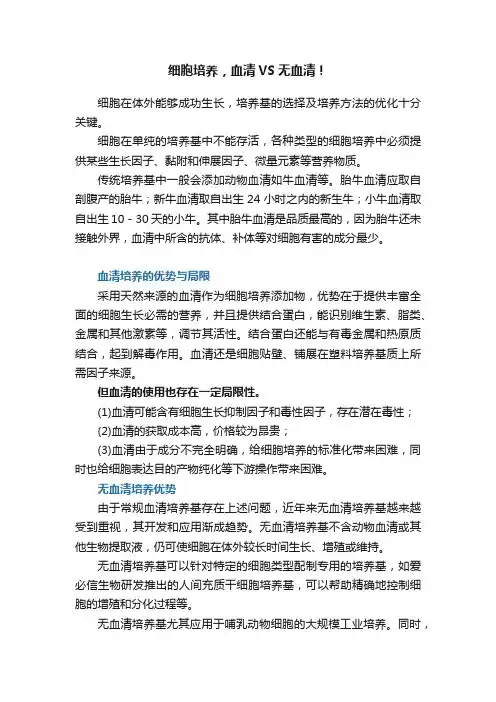 细胞培养，血清 VS 无血清！

细胞在体外能够成功生长，培养基的选择及培养方法的优化十分关键。

细胞在单纯的培养基中不能存活，各种类型的细胞培养中必须提供某些生长因子、黏附和伸展因子、微量元素等营养物质。

传统培养基中一般会添加动物血清如牛血清等。胎牛血清应取自剖腹产的胎牛；新牛血清取自出生 24 小时之内的新生牛；小牛血清取自出生 10 - 30 天的小牛。其中胎牛血清是品质最高的，因为胎牛还未接触外界，血清中所含的抗体、补体等对细胞有害的成分最少。

血清培养的优势与局限

采用天然来源的血清作为细胞培养添加物，优势在于提供丰富全面的细胞生长必需的营养，并且提供结合蛋白，能识别维生素、脂类、金属和其他激素等，调节其活性。结合蛋白还能与有毒金属和热原质结合，起到解毒作用。血清还是细胞贴壁、铺展在塑料培养基质上所需因子来源。

但血清的使用也存在一定局限性。

(1)血清可能含有细胞生长抑制因子和毒性因子，存在潜在毒性；

(2)血清的获取成本高，价格较为昂贵；

(3)血清由于成分不完全明确，给细胞培养的标准化带来困难，同时也给细胞表达目的产物纯化等下游操作带来困难。

无血清培养优势

由于常规血清培养基存在上述问题，近年来无血清培养基越来越受到重视，其开发和应用渐成趋势。无血清培养基不含动物血清或其他生物提取液，仍可使细胞在体外较长时间生长、增殖或维持。

无血清培养基可以针对特定的细胞类型配制专用的培养基，如爱必信生物研发推出的人间充质干细胞培养基，可以帮助精确地控制细胞的增殖和分化过程等。

无血清培养基尤其应用于哺乳动物细胞的大规模工业培养。同时，